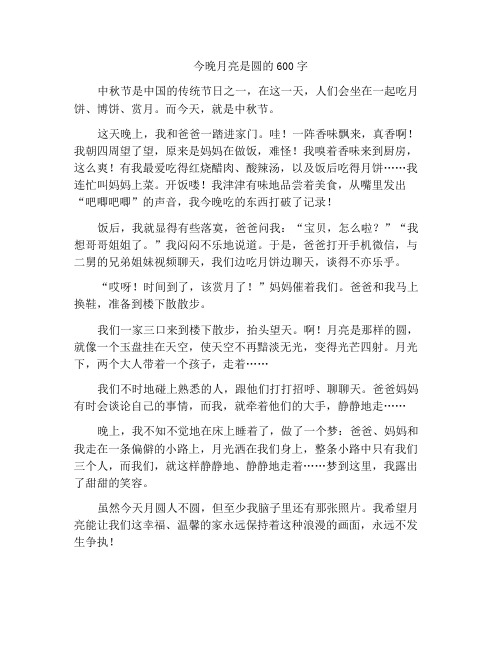 今晚月亮是圆的600字

中秋节是中国的传统节日之一，在这一天，人们会坐在一起吃月饼、博饼、赏月。而今天，就是中秋节。

这天晚上，我和爸爸一踏进家门。哇！一阵香味飘来，真香啊！我朝四周望了望，原来是妈妈在做饭，难怪！我嗅着香味来到厨房，这么爽！有我最爱吃得红烧醋肉、酸辣汤，以及饭后吃得月饼……我连忙叫妈妈上菜。开饭喽！我津津有味地品尝着美食，从嘴里发出“吧唧吧唧”的声音，我今晚吃的东西打破了记录！

饭后，我就显得有些落寞，爸爸问我：“宝贝，怎么啦？”“我想哥哥姐姐了。”我闷闷不乐地说道。于是，爸爸打开手机微信，与二舅的兄弟姐妹视频聊天，我们边吃月饼边聊天，谈得不亦乐乎。

“哎呀！时间到了，该赏月了！”妈妈催着我们。爸爸和我马上换鞋，准备到楼下散散步。

我们一家三口来到楼下散步，抬头望天。啊！月亮是那样的圆，就像一个玉盘挂在天空，使天空不再黯淡无光，变得光芒四射。月光下，两个大人带着一个孩子，走着……

我们不时地碰上熟悉的人，跟他们打打招呼、聊聊天。爸爸妈妈有时会谈论自己的事情，而我，就牵着他们的大手，静静地走……

晚上，我不知不觉地在床上睡着了，做了一个梦：爸爸、妈妈和我走在一条偏僻的小路上，月光洒在我们身上，整条小路中只有我们三个人，而我们，就这样静静地、静静地走着……梦到这里，我露出了甜甜的笑容。

虽然今天月圆人不圆，但至少我脑子里还有那张照片。我希望月亮能让我们这幸福、温馨的家永远保持着这种浪漫的画面，永远不发生争执！